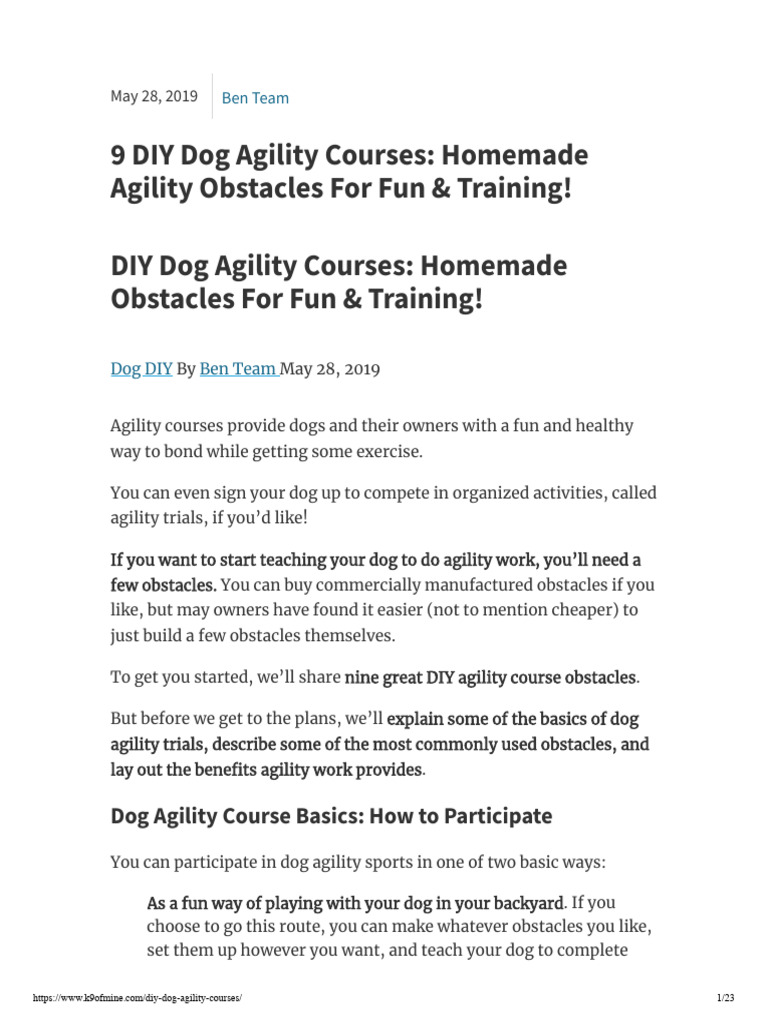 May 28, 2019 Ben Team

9 DIY Dog Agility Courses: Homemade Agility Obstacles For Fun & Training!

DIY Dog Agility Courses: Homemade Obstacles For Fun & Training!

Dog DIY By Ben Team May 28, 2019

Agility courses provide dogs and their owners with a fun and healthy way to bond while getting some exercise.

You can even sign your dog up to compete in organized activities, called agility trials, if you'd like!

If you want to start teaching your dog to do agility work, you'll need a few obstacles. You can buy commercially manufactured obstacles if you like, but may owners have found it easier (not to mention cheaper) to just build a few obstacles themselves.

To get you started, we'll share nine great DIY agility course obstacles.

But before we get to the plans, we'll explain some of the basics of dog agility trials, describe some of the most commonly used obstacles, and lay out the benefits agility work provides.

Dog Agility Course Basics: How to Participate

You can participate in dog agility sports in one of two basic ways:

As a fun way of playing with your dog in your backyard. If you choose to go this route, you can make whatever obstacles you like, set them up however you want, and teach your dog to complete

https://www.k9ofmine.com/diy-dog-agility-courses/

1/23